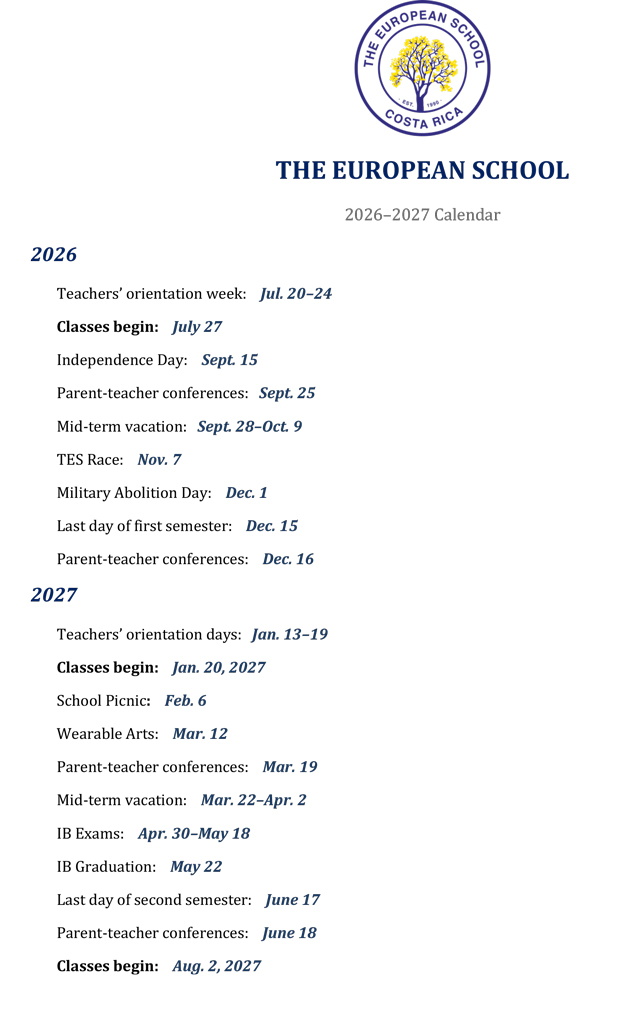 THE EUROPEAN SCHOOL
EST. 1990
COSTA RICA

THE EUROPEAN SCHOOL

2026–2027 Calendar

2026

Teachers' orientation week: Jul. 20–24

Classes begin: July 27

Independence Day: Sept. 15

Parent-teacher conferences: Sept. 25

Mid-term vacation: Sept. 28–Oct. 9

TES Race: Nov. 7

Military Abolition Day: Dec. 1

Last day of first semester: Dec. 15

Parent-teacher conferences: Dec. 16

2027

Teachers' orientation days: Jan. 13–19

Classes begin: Jan. 20, 2027

School Picnic: Feb. 6

Wearable Arts: Mar. 12

Parent-teacher conferences: Mar. 19

Mid-term vacation: Mar. 22–Apr. 2

IB Exams: Apr. 30–May 18

IB Graduation: May 22

Last day of second semester: June 17

Parent-teacher conferences: June 18

Classes begin: Aug. 2, 2027